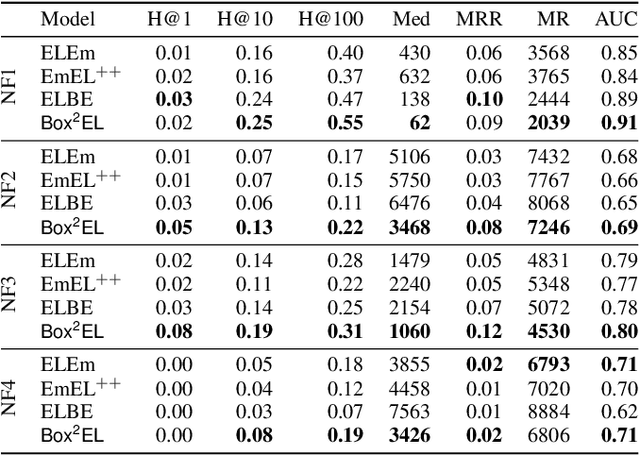 |  | Model | H@1 | H@10 | H@100 | Med | MRR | MR | AUC |
|---|---|---|---|---|---|---|---|---|
| NF1 | ELEm | 0.01 | 0.16 | 0.40 | 430 | 0.06 | 3568 | 0.85 |
|  | $EmEL^{++}$ | 0.02 | 0.16 | 0.37 | 632 | 0.06 | 3765 | 0.84 |
|  | ELBE | 0.03 | 0.24 | 0.47 | 138 | 0.10 | 2444 | 0.89 |
|  | $Box^2EL$ | 0.02 | 0.25 | 0.55 | 62 | 0.09 | 2039 | 0.91 |
| NF2 | ELEm | 0.01 | 0.07 | 0.17 | 5106 | 0.03 | 7432 | 0.68 |
|  | $EmEL^{++}$ | 0.01 | 0.07 | 0.15 | 5750 | 0.03 | 7767 | 0.66 |
|  | ELBE | 0.03 | 0.06 | 0.11 | 6476 | 0.04 | 8068 | 0.65 |
|  | $Box^2EL$ | 0.05 | 0.13 | 0.22 | 3468 | 0.08 | 7246 | 0.69 |
| NF3 | ELEm | 0.02 | 0.14 | 0.28 | 1479 | 0.05 | 4831 | 0.79 |
|  | $EmEL^{++}$ | 0.02 | 0.11 | 0.22 | 2240 | 0.05 | 5348 | 0.77 |
|  | ELBE | 0.03 | 0.14 | 0.25 | 2154 | 0.07 | 5072 | 0.78 |
|  | $Box^2EL$ | 0.08 | 0.19 | 0.31 | 1060 | 0.12 | 4530 | 0.80 |
| NF4 | ELEm | 0.00 | 0.05 | 0.18 | 3855 | 0.02 | 6793 | 0.71 |
|  | $EmEL^{++}$ | 0.00 | 0.04 | 0.12 | 4458 | 0.01 | 7020 | 0.70 |
|  | ELBE | 0.00 | 0.03 | 0.07 | 7563 | 0.01 | 8884 | 0.62 |
|  | $Box^2EL$ | 0.00 | 0.08 | 0.19 | 3426 | 0.02 | 6806 | 0.71 |